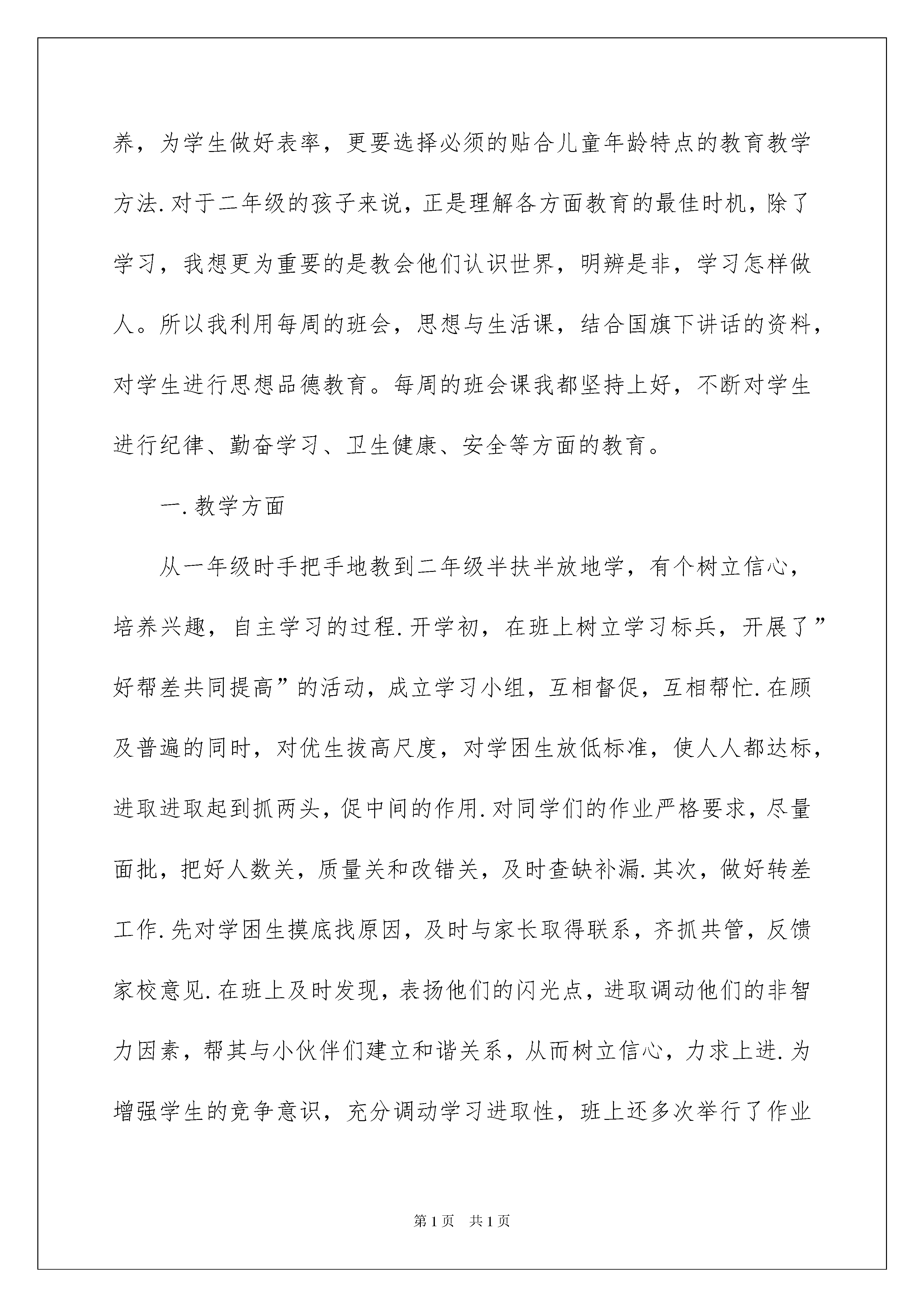 养，为学生做好表率，更要选择必须的贴合儿童年龄特点的教育教学方法.对于二年级的孩子来说，正是理解各方面教育的最佳时机，除了学习，我想更为重要的是教会他们认识世界，明辨是非，学习怎样做人。所以我利用每周的班会，思想与生活课，结合国旗下讲话的资料，对学生进行思想品德教育。每周的班会课我都坚持上好，不断对学生进行纪律、勤奋学习、卫生健康、安全等方面的教育。

一.教学方面

从一年级时手把手地教到二年级半扶半放地学，有个树立信心，培养兴趣，自主学习的过程.开学初，在班上树立学习标兵，开展了”好帮差共同提高”的活动，成立学习小组，互相督促，互相帮忙.在顾及普遍的同时，对优生拔高尺度，对学困生放低标准，使人人都达标，进取进取起到抓两头，促中间的作用.对同学们的作业严格要求，尽量面批，把好人数关，质量关和改错关，及时查缺补漏.其次，做好转差工作.先对学困生摸底找原因，及时与家长取得联系，齐抓共管，反馈家校意见.在班上及时发现，表扬他们的闪光点，进取调动他们的非智力因素，帮其与小伙伴们建立和谐关系，从而树立信心，力求上进.为增强学生的竞争意识，充分调动学习进取性，班上还多次举行了作业

第1页 共1页